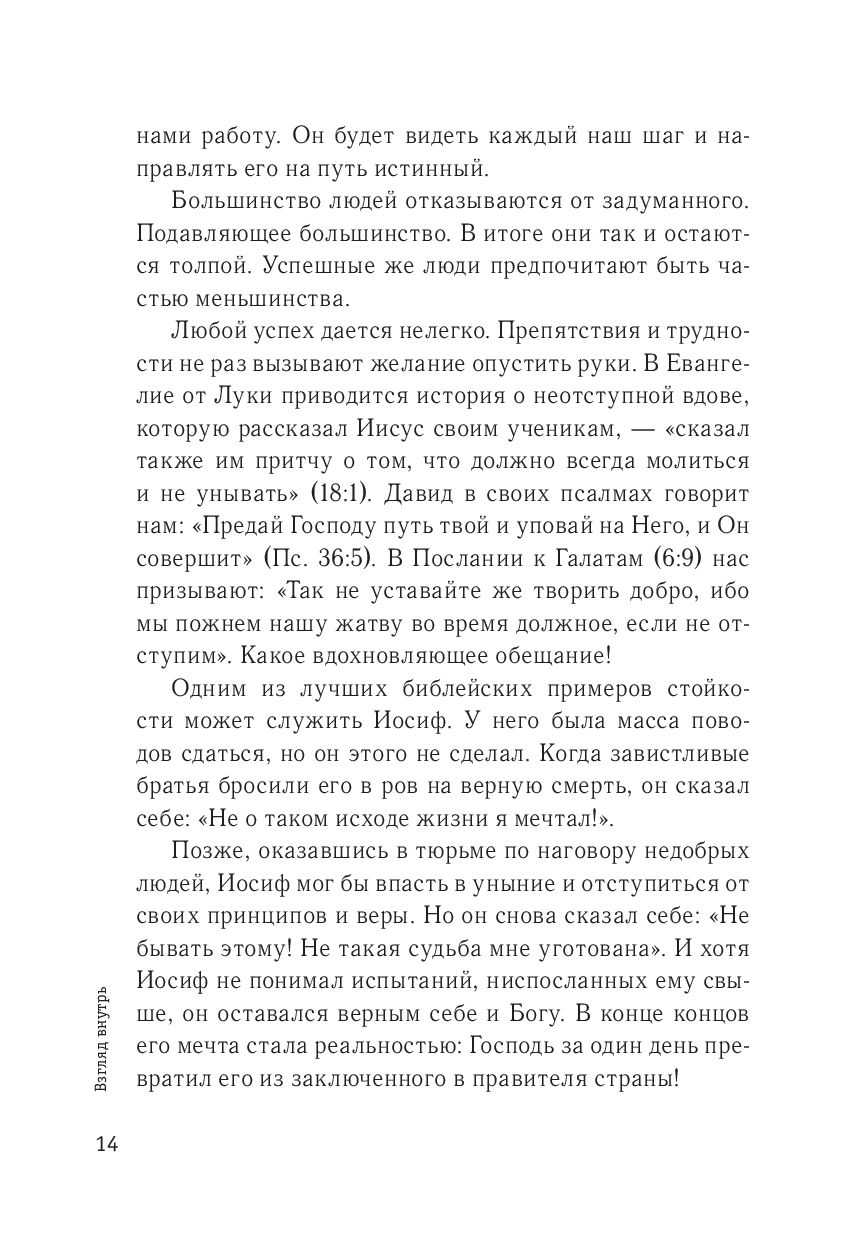 нами работу. Он будет видеть каждый наш шаг и направлять его на путь истинный.

Большинство людей отказываются от задуманного. Подавляющее большинство. В итоге они так и остаются толпой. Успешные же люди предпочитают быть частью меньшинства.

Любой успех дается нелегко. Препятствия и трудности не раз вызывают желание опустить руки. В Евангелие от Луки приводится история о неотступной вдове, которую рассказал Иисус своим ученикам, — «сказал также им притчу о том, что должно всегда молиться и не унывать» (18:1). Давид в своих псалмах говорит нам: «Предай Господу путь твой и уповай на Него, и Он совершит» (Пс. 36:5). В Послании к Галатам (6:9) нас призывают: «Так не уставайте же творить добро, ибо мы пожнем нашу жатву во время должное, если не отступим». Какое вдохновляющее обещание!

Одним из лучших библейских примеров стойкости может служить Иосиф. У него была масса поводов сдаться, но он этого не сделал. Когда завистливые братья бросили его в ров на верную смерть, он сказал себе: «Не о таком исходе жизни я мечтал!».

Позже, оказавшись в тюрьме по наговору недобрых людей, Иосиф мог бы впасть в уныние и отступиться от своих принципов и веры. Но он снова сказал себе: «Не бывать этому! Не такая судьба мне уготована». И хотя Иосиф не понимал испытаний, ниспосланных ему свыше, он оставался верным себе и Богу. В конце концов его мечта стала реальностью: Господь за один день превратил его из заключенного в правителя страны!

Взгляд внутрь

14